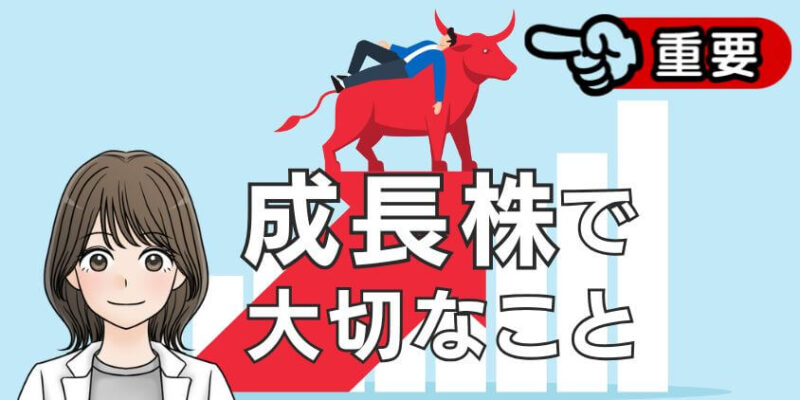 重要

成長株で
大切なこと